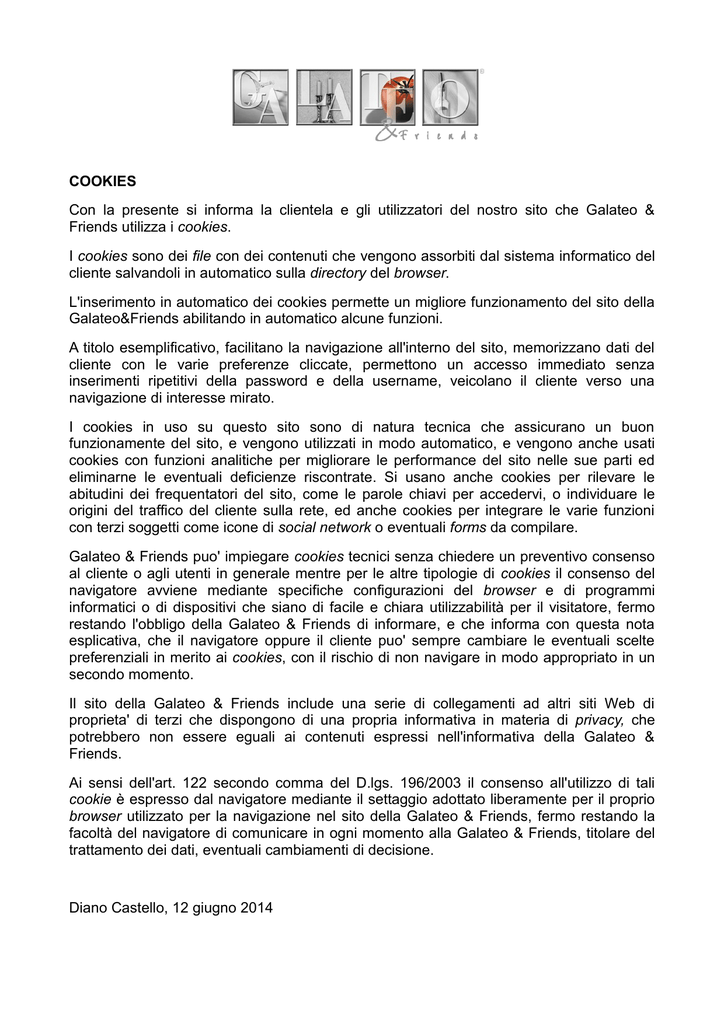 GALATEO & Friends

COOKIES

Con la presente si informa la clientela e gli utilizzatori del nostro sito che Galateo & Friends utilizza i cookies.

I cookies sono dei file con dei contenuti che vengono assorbiti dal sistema informatico del cliente salvandoli in automatico sulla directory del browser.

L'inserimento in automatico dei cookies permette un migliore funzionamento del sito della Galateo&Friends abilitando in automatico alcune funzioni.

A titolo esemplificativo, facilitano la navigazione all'interno del sito, memorizzano dati del cliente con le varie preferenze cliccate, permettono un accesso immediato senza inserimenti ripetitivi della password e della username, veicolano il cliente verso una navigazione di interesse mirato.

I cookies in uso su questo sito sono di natura tecnica che assicurano un buon funzionamente del sito, e vengono utilizzati in modo automatico, e vengono anche usati cookies con funzioni analitiche per migliorare le performance del sito nelle sue parti ed eliminarne le eventuali deficienze riscontrate. Si usano anche cookies per rilevare le abitudini dei frequentatori del sito, come le parole chiavi per accedervi, o individuare le origini del traffico del cliente sulla rete, ed anche cookies per integrare le varie funzioni con terzi soggetti come icone di social network o eventuali forms da compilare.

Galateo & Friends puo' impiegare cookies tecnici senza chiedere un preventivo consenso al cliente o agli utenti in generale mentre per le altre tipologie di cookies il consenso del navigatore avviene mediante specifiche configurazioni del browser e di programmi informatici o di dispositivi che siano di facile e chiara utilizzabilità per il visitatore, fermo restando l'obbligo della Galateo & Friends di informare, e che informa con questa nota esplicativa, che il navigatore oppure il cliente puo' sempre cambiare le eventuali scelte preferenziali in merito ai cookies, con il rischio di non navigare in modo appropriato in un secondo momento.

Il sito della Galateo & Friends include una serie di collegamenti ad altri siti Web di proprieta' di terzi che dispongono di una propria informativa in materia di privacy, che potrebbero non essere eguali ai contenuti espressi nell'informativa della Galateo & Friends.

Ai sensi dell'art. 122 secondo comma del D.lgs. 196/2003 il consenso all'utilizzo di tali cookie è espresso dal navigatore mediante il settaggio adottato liberamente per il proprio browser utilizzato per la navigazione nel sito della Galateo & Friends, fermo restando la facoltà del navigatore di comunicare in ogni momento alla Galateo & Friends, titolare del trattamento dei dati, eventuali cambiamenti di decisione.

Diano Castello, 12 giugno 2014